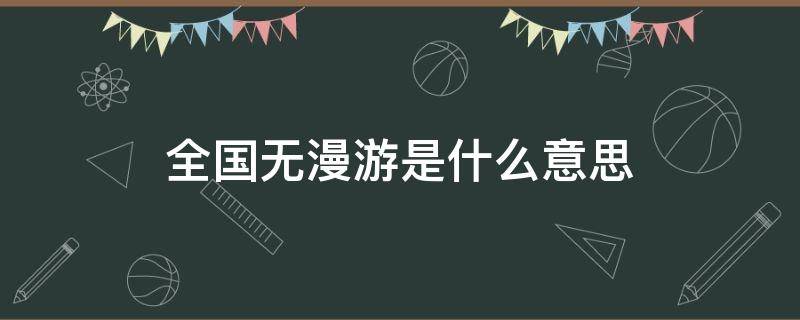 全国无漫游是什么意思